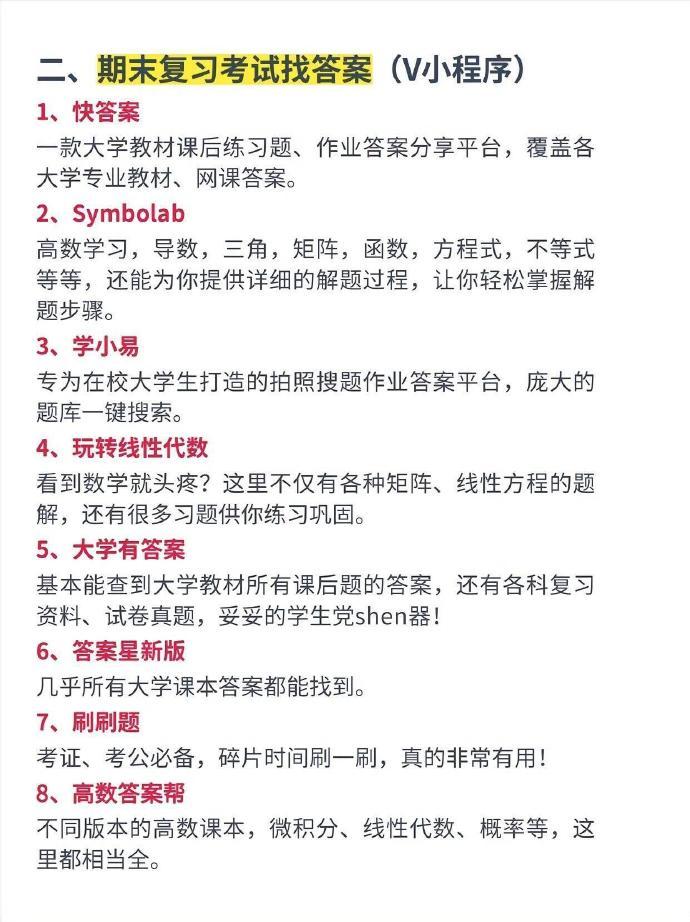 二、期末复习考试找答案（V小程序）

1、快答案
一款大学教材课后练习题、作业答案分享平台，覆盖各大学专业教材、网课答案。

2、Symbolab
高数学习，导数，三角，矩阵，函数，方程式，不等式等等，还能为你提供详细的解题过程，让你轻松掌握解题步骤。

3、学小易
专为在校大学生打造的拍照搜题作业答案平台，庞大的题库一键搜索。

4、玩转线性代数
看到数学就头疼？这里不仅有各种矩阵、线性方程的题解，还有很多习题供你练习巩固。

5、大学有答案
基本能查到大学教材所有课后题的答案，还有各科复习资料、试卷真题，妥妥的学生党shen器！

6、答案星新版
几乎所有大学课本答案都能找到。

7、刷刷题
考证、考公必备，碎片时间刷一刷，真的非常有用！

8、高数答案帮
不同版本的高数课本，微积分、线性代数、概率等，这里都相当全。